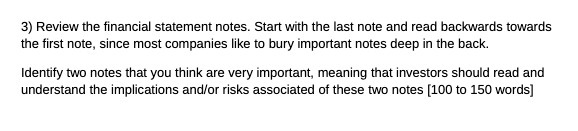 3) Review the financial statement notes. Start with the last note and read backwards towards the first note, since most companies like to bury important notes deep in the back.

Identify two notes that you think are very important, meaning that investors should read and understand the implications and/or risks associated of these two notes [100 to 150 words]